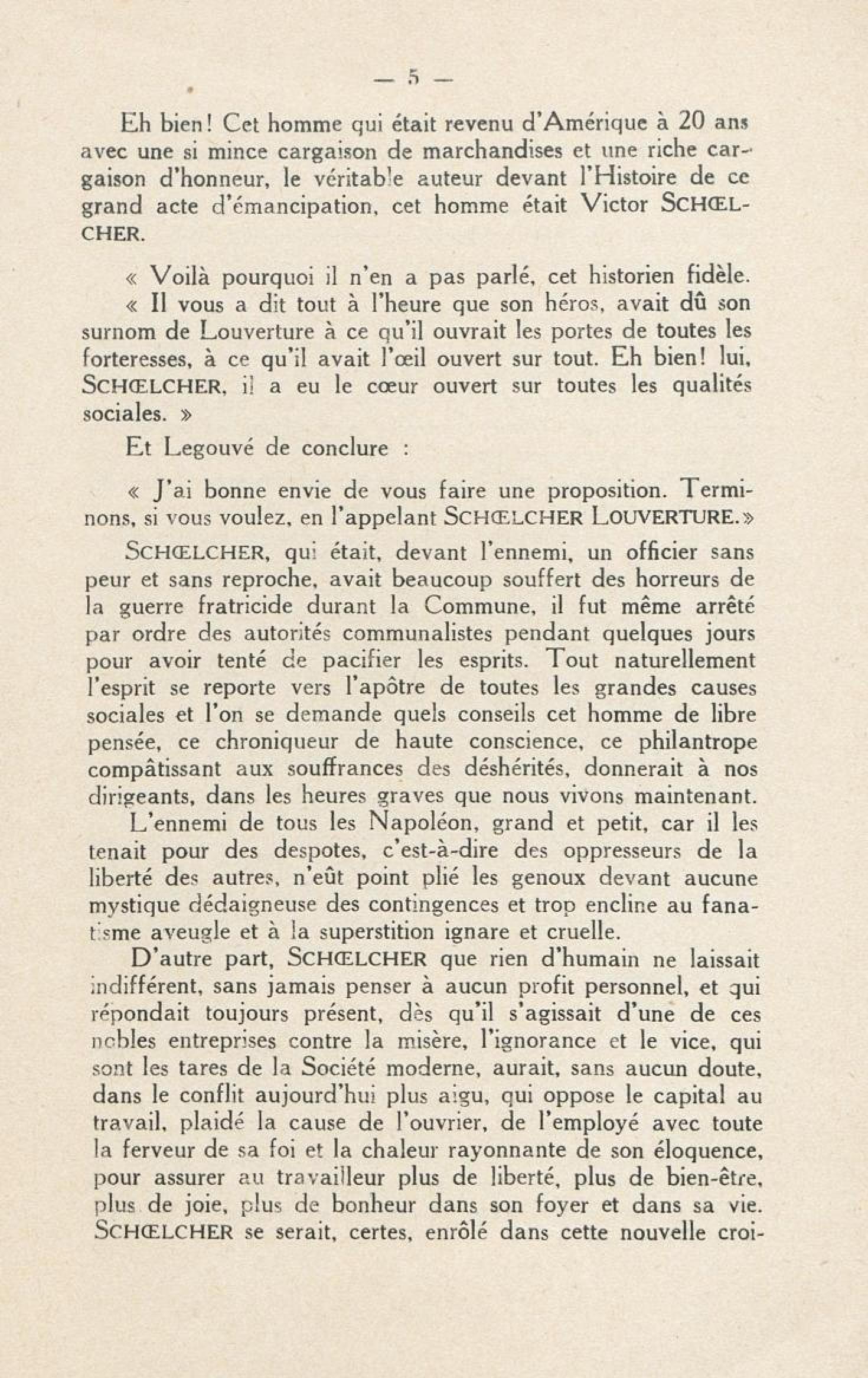 — 5 —

Eh bien! Cet homme qui était revenu d'Amérique à 20 ans avec une si mince cargaison de marchandises et une riche cargaison d'honneur, le véritable auteur devant l'Histoire de ce grand acte d'émancipation, cet homme était Victor SCHŒLCHER.

« Voilà pourquoi il n'en a pas parlé, cet historien fidèle.
« Il vous a dit tout à l'heure que son héros, avait dû son surnom de Louverture à ce qu'il ouvrait les portes de toutes les forteresses, à ce qu'il avait l'œil ouvert sur tout. Eh bien! lui, SCHŒLCHER, il a eu le cœur ouvert sur toutes les qualités sociales. »
Et Legouvé de conclure :

« J'ai bonne envie de vous faire une proposition. Terminons, si vous voulez, en l'appelant SCHŒLCHER LOUVERTURE.»
SCHŒLCHER, qui était, devant l'ennemi, un officier sans peur et sans reproche, avait beaucoup souffert des horreurs de la guerre fratricide durant la Commune, il fut même arrêté par ordre des autorités communalistes pendant quelques jours pour avoir tenté de pacifier les esprits. Tout naturellement l'esprit se reporte vers l'apôtre de toutes les grandes causes sociales et l'on se demande quels conseils cet homme de libre pensée, ce chroniqueur de haute conscience, ce philantrope compâtissant aux souffrances des déshérités, donnerait à nos dirigeants, dans les heures graves que nous vivons maintenant.
L'ennemi de tous les Napoléon, grand et petit, car il les tenait pour des despotes, c'est-à-dire des oppresseurs de la liberté des autres, n'eût point plié les genoux devant aucune mystique dédaigneuse des contingences et trop encline au fanatisme aveugle et à la superstition ignare et cruelle.
D'autre part, SCHŒLCHER que rien d'humain ne laissait indifférent, sans jamais penser à aucun profit personnel, et qui répondait toujours présent, dès qu'il s'agissait d'une de ces nobles entreprises contre la misère, l'ignorance et le vice, qui sont les tares de la Société moderne, aurait, sans aucun doute, dans le conflit aujourd'hui plus aigu, qui oppose le capital au travail, plaidé la cause de l'ouvrier, de l'employé avec toute la ferveur de sa foi et la chaleur rayonnante de son éloquence, pour assurer au travailleur plus de liberté, plus de bien-être, plus de joie, plus de bonheur dans son foyer et dans sa vie. SCHŒLCHER se serait, certes, enrôlé dans cette nouvelle croi-